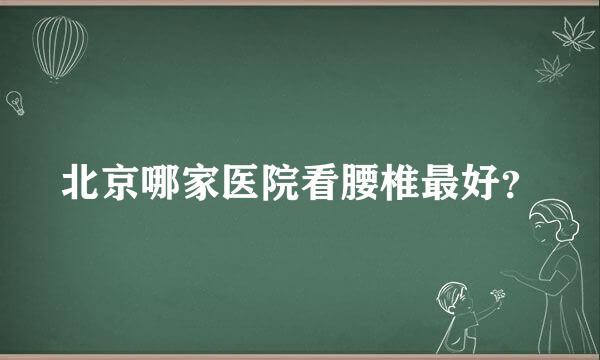 北京哪家医院看腰椎最好？